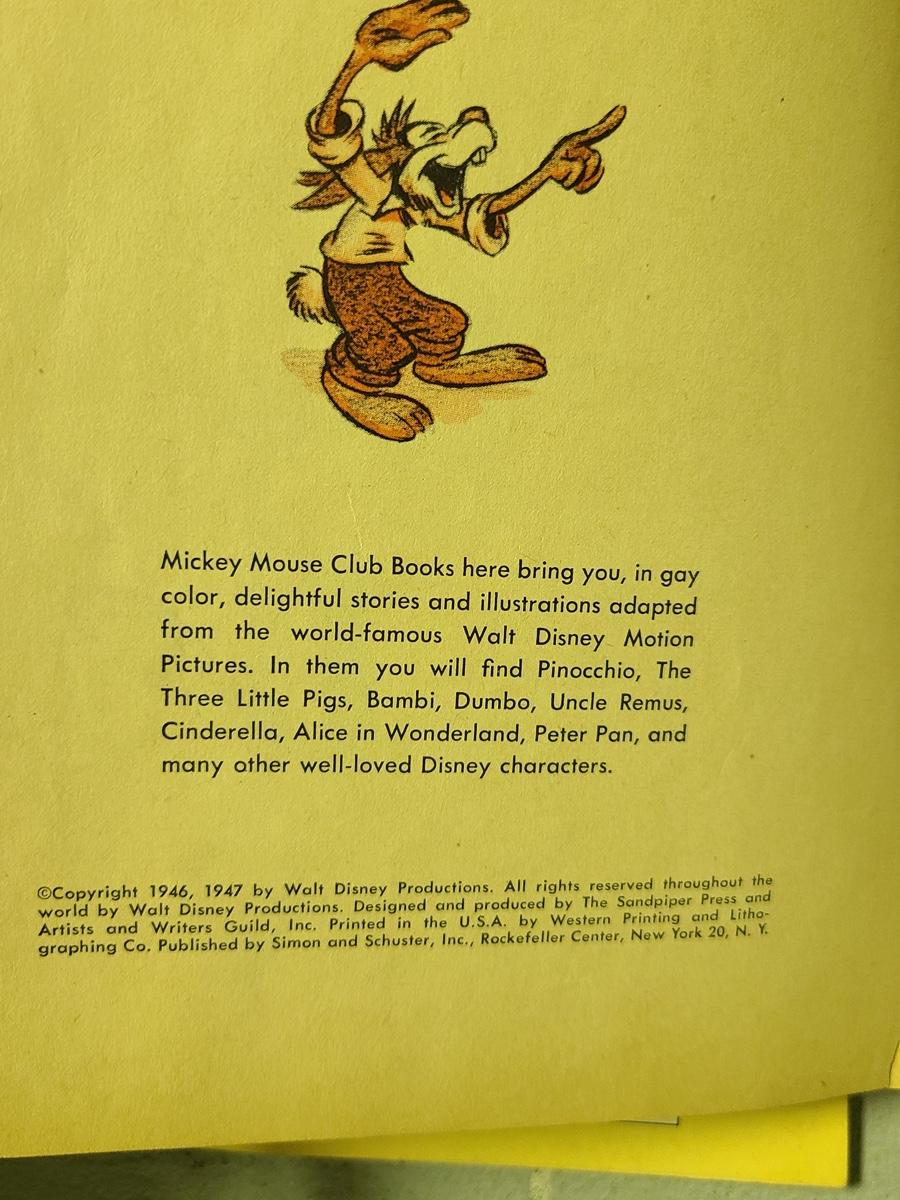 Mickey Mouse Club Books here bring you, in gay color, delightful stories and illustrations adapted from the world-famous Walt Disney Motion Pictures. In them you will find Pinocchio, The Three Little Pigs, Bambi, Dumbo, Uncle Remus, Cinderella, Alice in Wonderland, Peter Pan, and many other well-loved Disney characters.

©Copyright 1946, 1947 by Walt Disney Productions. All rights reserved throughout the world by Walt Disney Productions. Designed and produced by The Sandpiper Press and Artists and Writers Guild, Inc. Printed in the U.S.A. by Western Printing and Lithographing Co. Published by Simon and Schuster, Inc., Rockefeller Center, New York 20, N. Y.